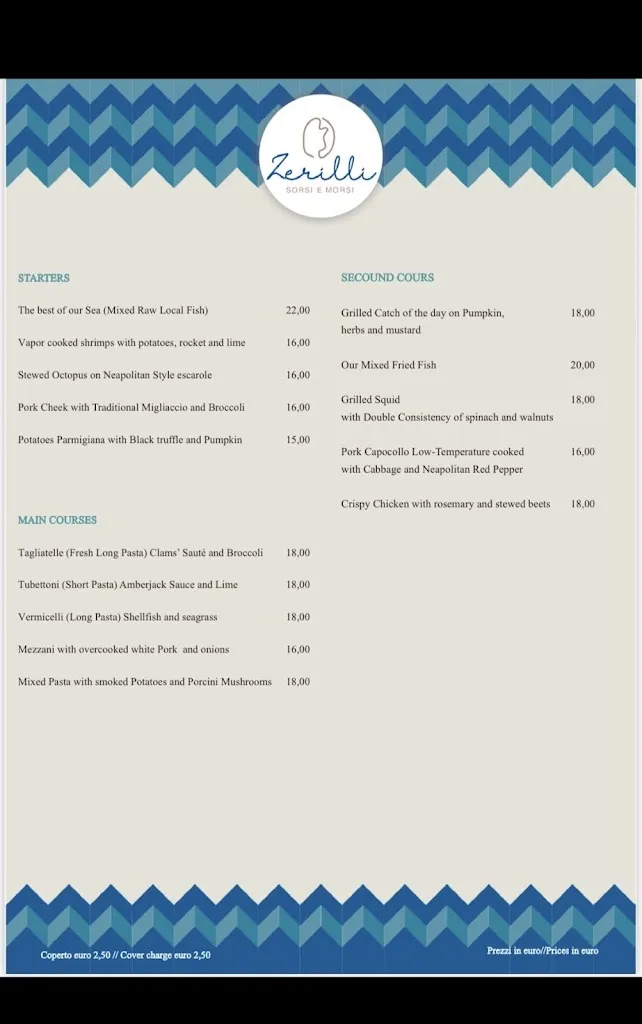 Zerilli
SORSI E MORSI

STARTERS

The best of our Sea (Mixed Raw Local Fish) 22,00

Vapor cooked shrimps with potatoes, rocket and lime 16,00

Stewed Octopus on Neapolitan Style escarole 16,00

Pork Cheek with Traditional Migliaccio and Broccoli 16,00

Potatoes Parmigiana with Black truffle and Pumpkin 15,00

MAIN COURSES

Tagliatelle (Fresh Long Pasta) Clams' Sauté and Broccoli 18,00

Tubettoni (Short Pasta) Amberjack Sauce and Lime 18,00

Vermicelli (Long Pasta) Shellfish and seagrass 18,00

Mezzani with overcooked white Pork and onions 16,00

Mixed Pasta with smoked Potatoes and Porcini Mushrooms 18,00

SECOUND COURS

Grilled Catch of the day on Pumpkin, herbs and mustard 18,00

Our Mixed Fried Fish 20,00

Grilled Squid with Double Consistency of spinach and walnuts 18,00

Pork Capocollo Low-Temperature cooked with Cabbage and Neapolitan Red Pepper 16,00

Crispy Chicken with rosemary and stewed beets 18,00

Coperto euro 2,50 // Cover charge euro 2,50

Prezzi in euro//Prices in euro